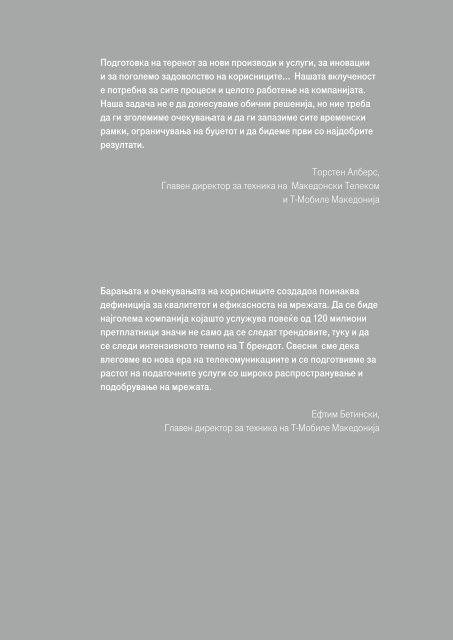 Подготовка на теренот за нови производи и услуги, за иновации и за поголемо задоволство на корисниците... Нашата вклученост е потребна за сите процеси и целото работење на компанијата. Наша задача не е да донесуваме обични решенија, но ние треба да ги зголемиме очекувањата и да ги запазиме сите временски рамки, ограничувања на буџетот и да бидеме први со најдобрите резултати.

Торстен Алберс,
Главен директор за техника на Македонски Телеком
и Т-Мобиле Македонија

Барањата и очекувањата на корисниците создадоа поинаква дефиниција за квалитетот и ефикасноста на мрежата. Да се биде најголема компанија којашто услужува повеќе од 120 милиони претплатници значи не само да се следат трендовите, туку и да се следи интензивното темпо на Т брендот. Свесни сме дека влеговме во нова ера на телекомуникациите и се подготвивме за растот на податочните услуги со широко распространување и подобрување на мрежата.

Ефтим Бетински,
Главен директор за техника на Т-Мобиле Македонија